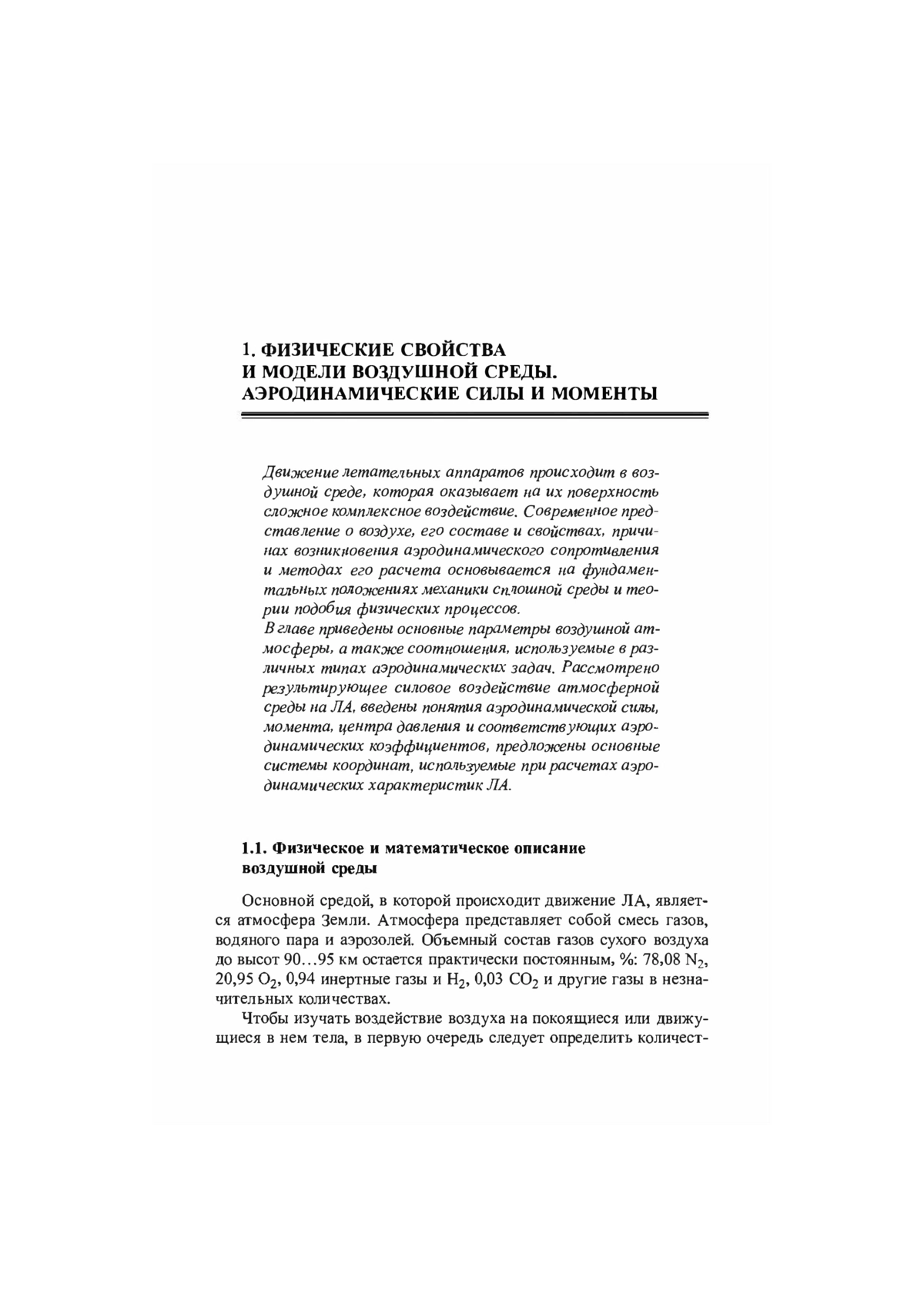 1. ФИЗИЧЕСКИЕ СВОЙСТВА
И МОДЕЛИ ВОЗДУШНОЙ СРЕДЫ.
АЭРОДИНАМИЧЕСКИЕ СИЛЫ И МОМЕНТЫ

Движение летательных аппаратов происходит в воздушной среде, которая оказывает на их поверхность сложное комплексное воздействие. Современное представление о воздухе, его составе и свойствах, причинах возникновения аэродинамического сопротивления и методах его расчета основывается на фундаментальных положениях механики сплошной среды и теории подобия физических процессов.
В главе приведены основные параметры воздушной атмосферы, а также соотношения, используемые в различных типах аэродинамических задач. Рассмотрено результирующее силовое воздействие атмосферной среды на ЛА, введены понятия аэродинамической силы, момента, центра давления и соответствующих аэродинамических коэффициентов, предложены основные системы координат, используемые при расчетах аэродинамических характеристик ЛА.

1.1. Физическое и математическое описание воздушной среды

Основной средой, в которой происходит движение ЛА, является атмосфера Земли. Атмосфера представляет собой смесь газов, водяного пара и аэрозолей. Объемный состав газов сухого воздуха до высот 90…95 км остается практически постоянным, %: 78,08 $N_2$, 20,95 $O_2$, 0,94 инертные газы и $H_2$, 0,03 $CO_2$ и другие газы в незначительных количествах.

Чтобы изучать воздействие воздуха на покоящиеся или движущиеся в нем тела, в первую очередь следует определить количест-